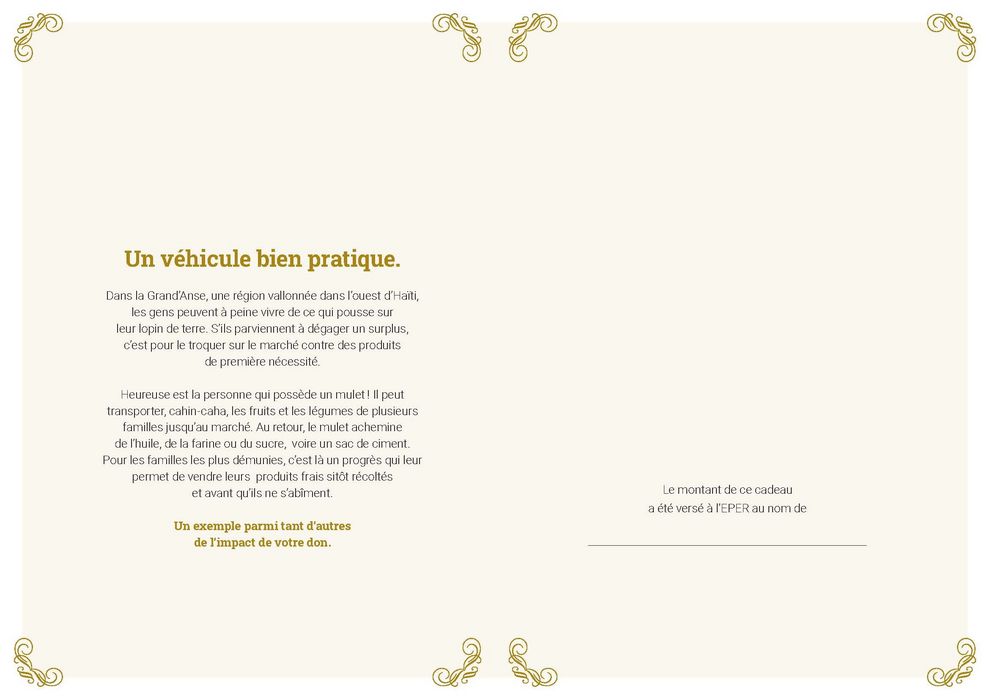 Un véhicule bien pratique.

Dans la Grand'Anse, une région vallonnée dans l'ouest d'Haïti, les gens peuvent à peine vivre de ce qui pousse sur leur lopin de terre. S'ils parviennent à dégager un surplus, c'est pour le troquer sur le marché contre des produits de première nécessité.

Heureuse est la personne qui possède un mulet ! Il peut transporter, cahin-caha, les fruits et les légumes de plusieurs familles jusqu'au marché. Au retour, le mulet achemine de l'huile, de la farine ou du sucre, voire un sac de ciment. Pour les familles les plus démunies, c'est là un progrès qui leur permet de vendre leurs produits frais sitôt récoltés et avant qu'ils ne s'abîment.

Un exemple parmi tant d'autres de l'impact de votre don.

Le montant de ce cadeau a été versé à l'EPER au nom de